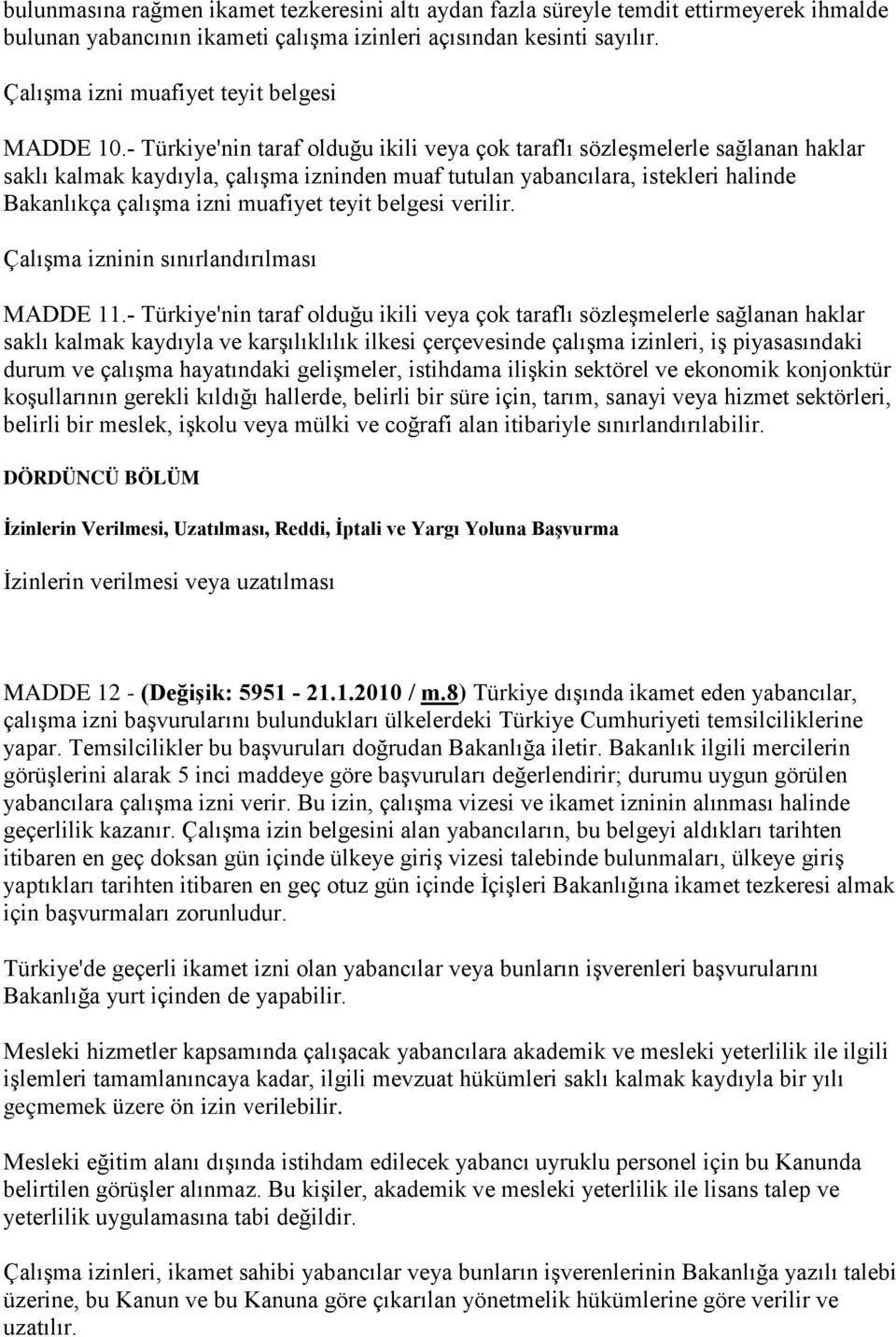 bulunmasına rağmen ikamet tezkeresini altı aydan fazla süreyle temdit ettirmeyerek ihmalde bulunan yabancının ikameti çalışma izinleri açısından kesinti sayılır.

Çalışma izni muafiyet teyit belgesi

MADDE 10.- Türkiye'nin taraf olduğu ikili veya çok taraflı sözleşmelerle sağlanan haklar saklı kalmak kaydıyla, çalışma izninden muaf tutulan yabancılara, istekleri halinde Bakanlıkça çalışma izni muafiyet teyit belgesi verilir.

Çalışma izninin sınırlandırılması

MADDE 11.- Türkiye'nin taraf olduğu ikili veya çok taraflı sözleşmelerle sağlanan haklar saklı kalmak kaydıyla ve karşılıklılık ilkesi çerçevesinde çalışma izinleri, iş piyasasındaki durum ve çalışma hayatındaki gelişmeler, istihdama ilişkin sektörel ve ekonomik konjonktür koşullarının gerekli kıldığı hallerde, belirli bir süre için, tarım, sanayi veya hizmet sektörleri, belirli bir meslek, işkolu veya mülki ve coğrafi alan itibariyle sınırlandırılabilir.

DÖRDÜNCÜ BÖLÜM

İzinlerin Verilmesi, Uzatılması, Reddi, İptali ve Yargı Yoluna Başvurma

İzinlerin verilmesi veya uzatılması

MADDE 12 - (Değişik: 5951 - 21.1.2010 / m.8) Türkiye dışında ikamet eden yabancılar, çalışma izni başvurularını bulundukları ülkelerdeki Türkiye Cumhuriyeti temsilciliklerine yapar. Temsilcilikler bu başvuruları doğrudan Bakanlığa iletir. Bakanlık ilgili mercilerin görüşlerini alarak 5 inci maddeye göre başvuruları değerlendirir; durumu uygun görülen yabancılara çalışma izni verir. Bu izin, çalışma vizesi ve ikamet izninin alınması halinde geçerlilik kazanır. Çalışma izin belgesini alan yabancıların, bu belgeyi aldıkları tarihten itibaren en geç doksan gün içinde ülkeye giriş vizesi talebinde bulunmaları, ülkeye giriş yaptıkları tarihten itibaren en geç otuz gün içinde İçişleri Bakanlığına ikamet tezkeresi almak için başvurmaları zorunludur.

Türkiye'de geçerli ikamet izni olan yabancılar veya bunların işverenleri başvurularını Bakanlığa yurt içinden de yapabilir.

Mesleki hizmetler kapsamında çalışacak yabancılara akademik ve mesleki yeterlilik ile ilgili işlemleri tamamlanıncaya kadar, ilgili mevzuat hükümleri saklı kalmak kaydıyla bir yılı geçmemek üzere ön izin verilebilir.

Mesleki eğitim alanı dışında istihdam edilecek yabancı uyruklu personel için bu Kanunda belirtilen görüşler alınmaz. Bu kişiler, akademik ve mesleki yeterlilik ile lisans talep ve yeterlilik uygulamasına tabi değildir.

Çalışma izinleri, ikamet sahibi yabancılar veya bunların işverenlerinin Bakanlığa yazılı talebi üzerine, bu Kanun ve bu Kanuna göre çıkarılan yönetmelik hükümlerine göre verilir ve uzatılır.